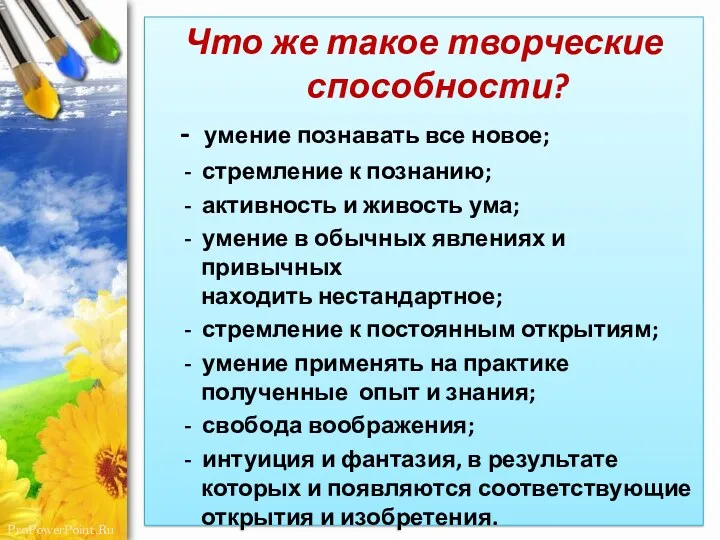 Что же такое творческие способности?

- умение познавать все новое;
- стремление к познанию;
- активность и живость ума;
- умение в обычных явлениях и привычных находить нестандартное;
- стремление к постоянным открытиям;
- умение применять на практике полученные опыт и знания;
- свобода воображения;
- интуиция и фантазия, в результате которых и появляются соответствующие открытия и изобретения.

ProPowerPoint.Ru